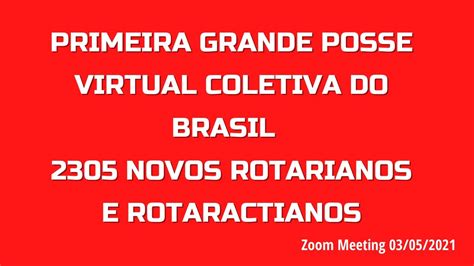 PRIMEIRA GRANDE POSSE VIRTUAL COLETIVA DO BRASIL
2305 NOVOS ROTARIANOS E ROTARACTIANOS

Zoom Meeting 03/05/2021